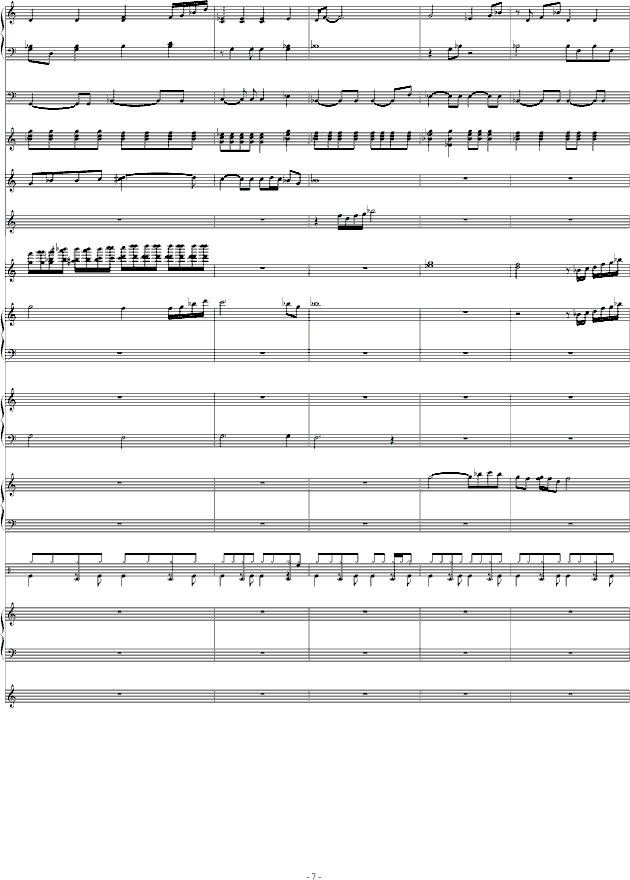 - 7 -